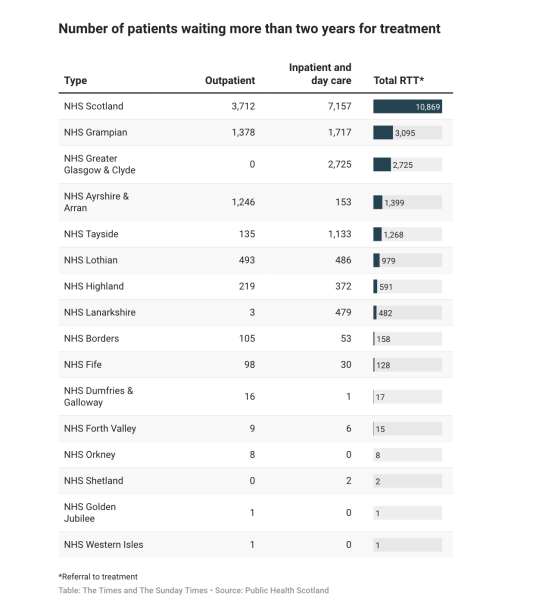 Number of patients waiting more than two years for treatment

| Type | Outpatient | Inpatient and day care | Total RTT* |
|---|---|---|---|
| NHS Scotland | 3,712 | 7,157 | 10,869 |
| NHS Grampian | 1,378 | 1,717 | 3,095 |
| NHS Greater Glasgow & Clyde | 0 | 2,725 | 2,725 |
| NHS Ayrshire & Arran | 1,246 | 153 | 1,399 |
| NHS Tayside | 135 | 1,133 | 1,268 |
| NHS Lothian | 493 | 486 | 979 |
| NHS Highland | 219 | 372 | 591 |
| NHS Lanarkshire | 3 | 479 | 482 |
| NHS Borders | 105 | 53 | 158 |
| NHS Fife | 98 | 30 | 128 |
| NHS Dumfries & Galloway | 16 | 1 | 17 |
| NHS Forth Valley | 9 | 6 | 15 |
| NHS Orkney | 8 | 0 | 8 |
| NHS Shetland | 0 | 2 | 2 |
| NHS Golden Jubilee | 1 | 0 | 1 |
| NHS Western Isles | 1 | 0 | 1 |

*Referral to treatment

Table: The Times and The Sunday Times • Source: Public Health Scotland